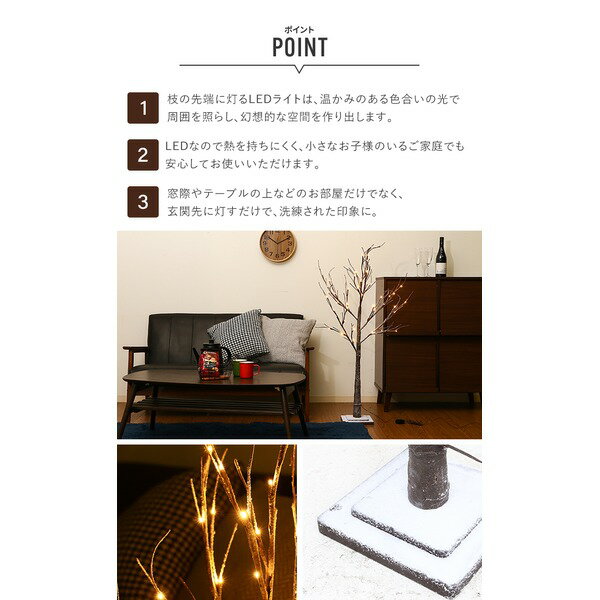 ポイント
POINT

1 枝の先端に灯るLEDライトは、温かみのある色合いの光で周囲を照らし、幻想的な空間を作り出します。

2 LEDなので熱を持ちにくく、小さなお子様のいるご家庭でも安心してお使いいただけます。

3 窓際やテーブルの上などのお部屋だけでなく、玄関先に灯すだけで、洗練された印象に。